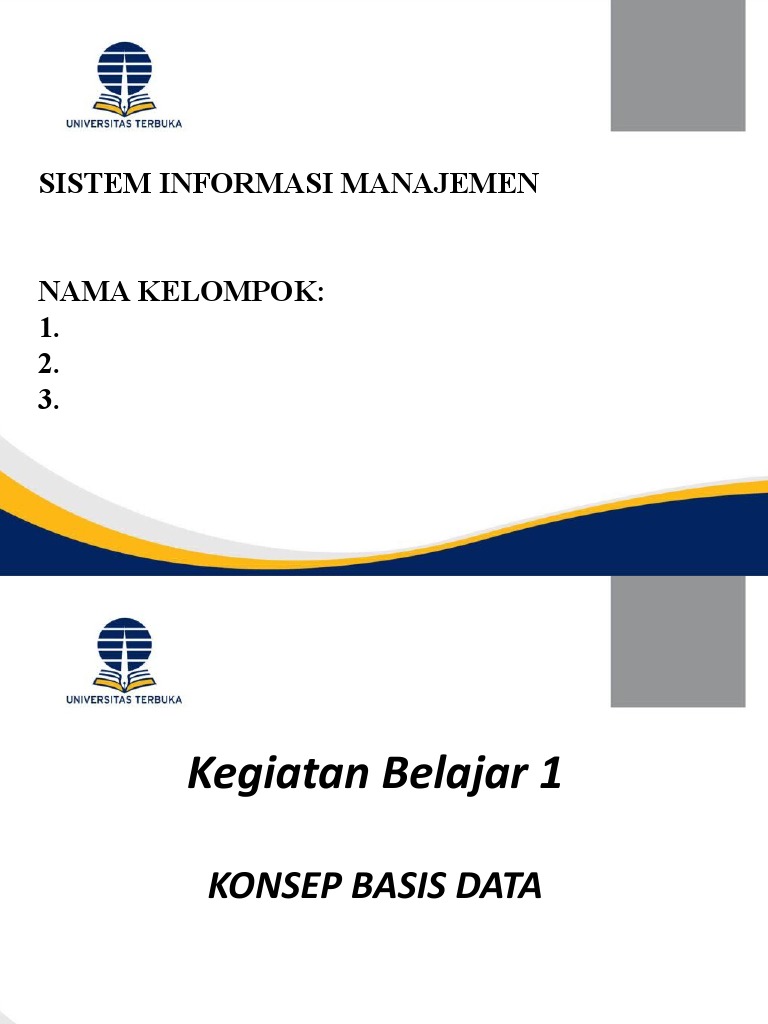 UNIVERSITAS TERBUKA

SISTEM INFORMASI MANAJEMEN

NAMA KELOMPOK:
1.
2.
3.

UNIVERSITAS TERBUKA

Kegiatan Belajar 1

KONSEP BASIS DATA